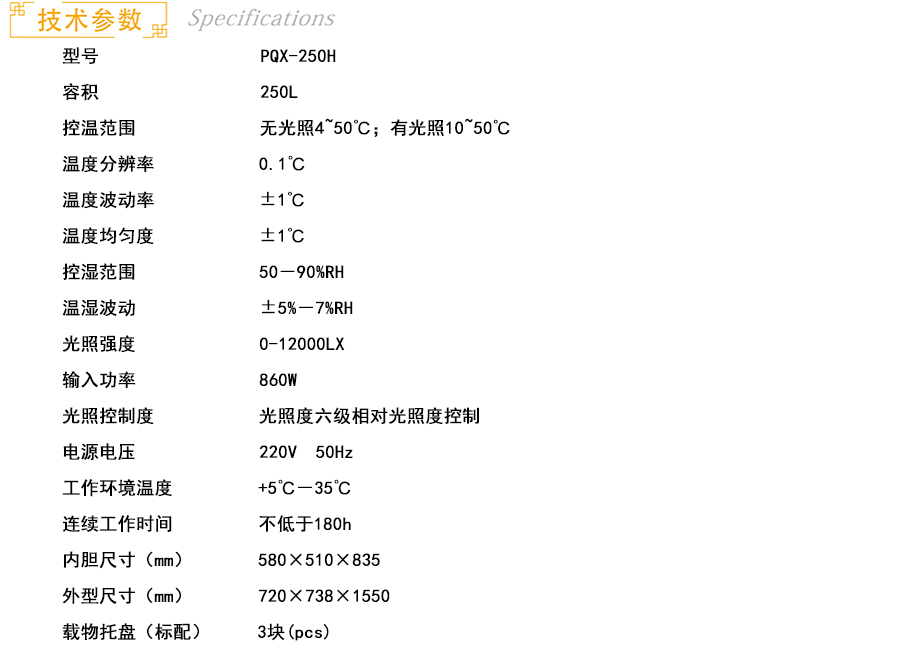 技术参数 Specifications

型号 PQX-250H

容积 250L

控温范围 无光照4~50℃；有光照10~50℃

温度分辨率 0.1℃

温度波动率 ±1℃

温度均匀度 ±1℃

控湿范围 50－90%RH

温湿波动 ±5%－7%RH

光照强度 0-12000LX

输入功率 860W

光照控制度 光照度六级相对光照度控制

电源电压 220V 50Hz

工作环境温度 +5℃－35℃

连续工作时间 不低于180h

内胆尺寸（mm） 580×510×835

外型尺寸（mm） 720×738×1550

载物托盘（标配） 3块(pcs)